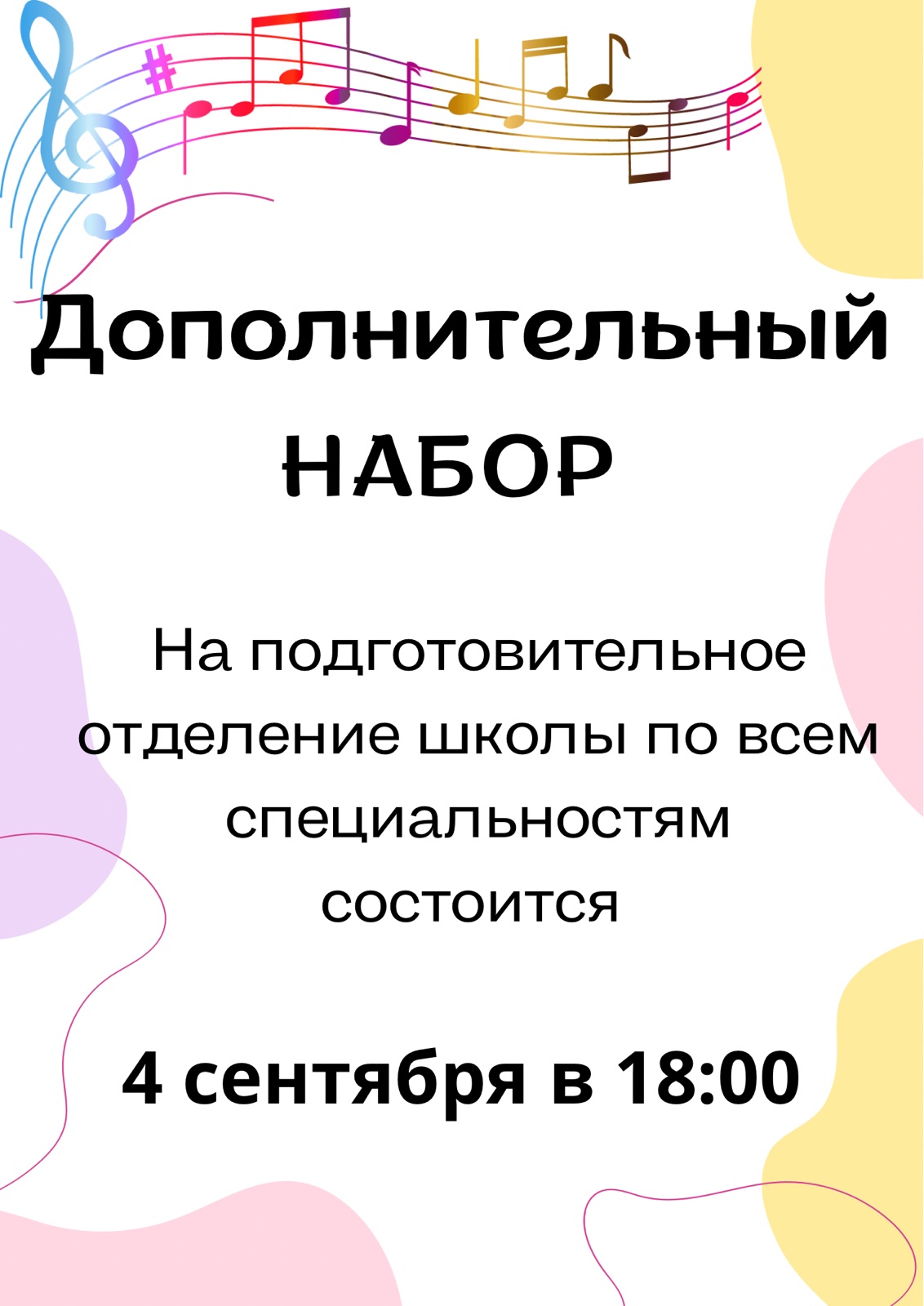 Дополнительный НАБОР

На подготовительное отделение школы по всем специальностям состоится

4 сентября в 18:00